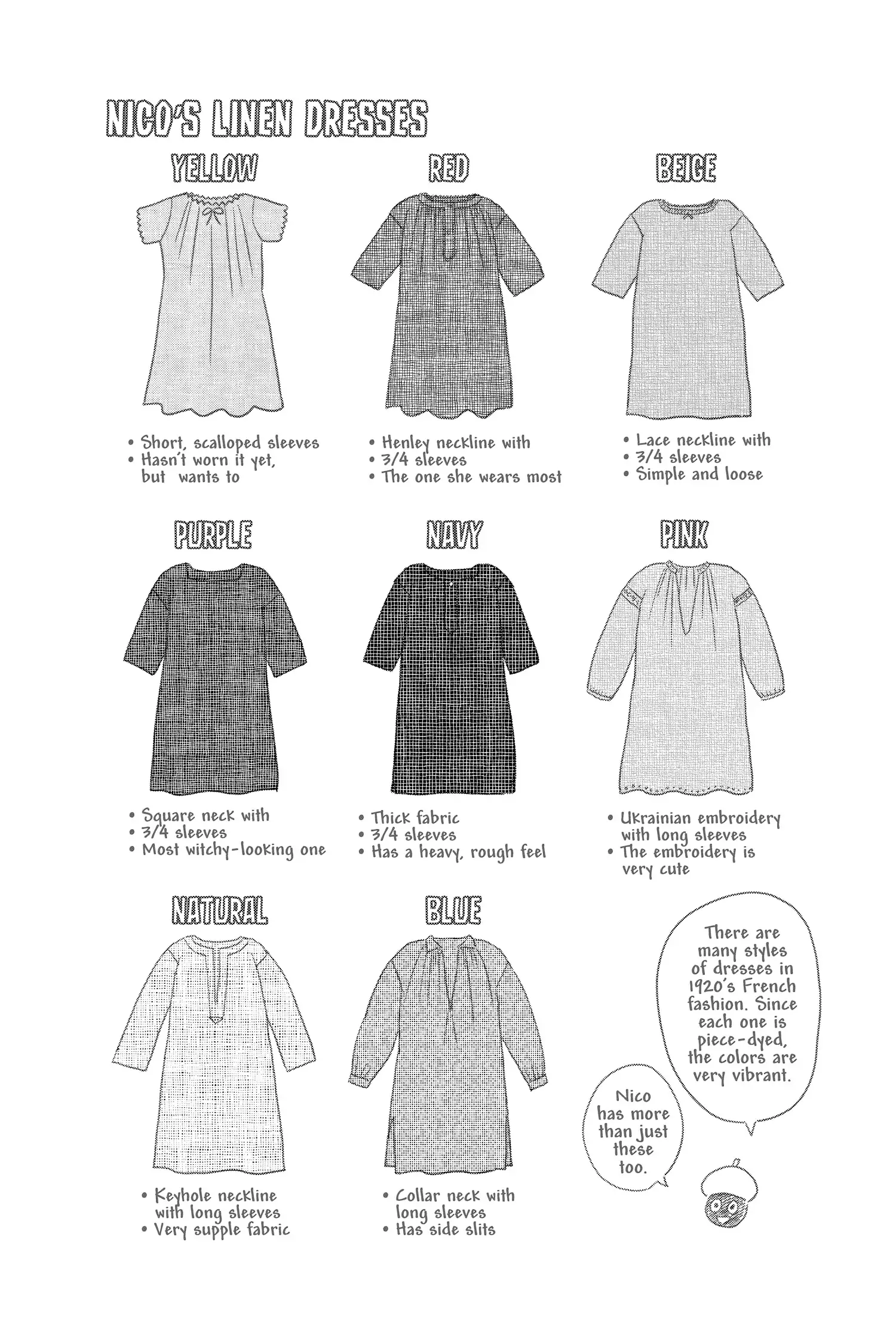 NICO'S LINEN DRESSES

YELLOW

• Short, scalloped sleeves
• Hasn't worn it yet, but wants to

RED

• Henley neckline with
• 3/4 sleeves
• The one she wears most

BEIGE

• Lace neckline with
• 3/4 sleeves
• Simple and loose

PURPLE

• Square neck with
• 3/4 sleeves
• Most witchy-looking one

NAVY

• Thick fabric
• 3/4 sleeves
• Has a heavy, rough feel

PINK

• Ukrainian embroidery with long sleeves
• The embroidery is very cute

NATURAL

• Keyhole neckline with long sleeves
• Very supple fabric

BLUE

• Collar neck with long sleeves
• Has side slits

There are many styles of dresses in 1920's French fashion. Since each one is piece-dyed, the colors are very vibrant.

Nico has more than just these too.